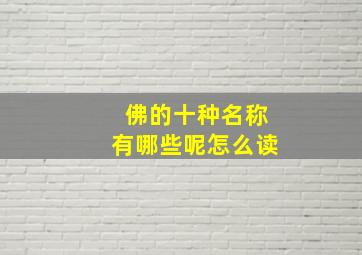 佛的十种名称
有哪些呢怎么读